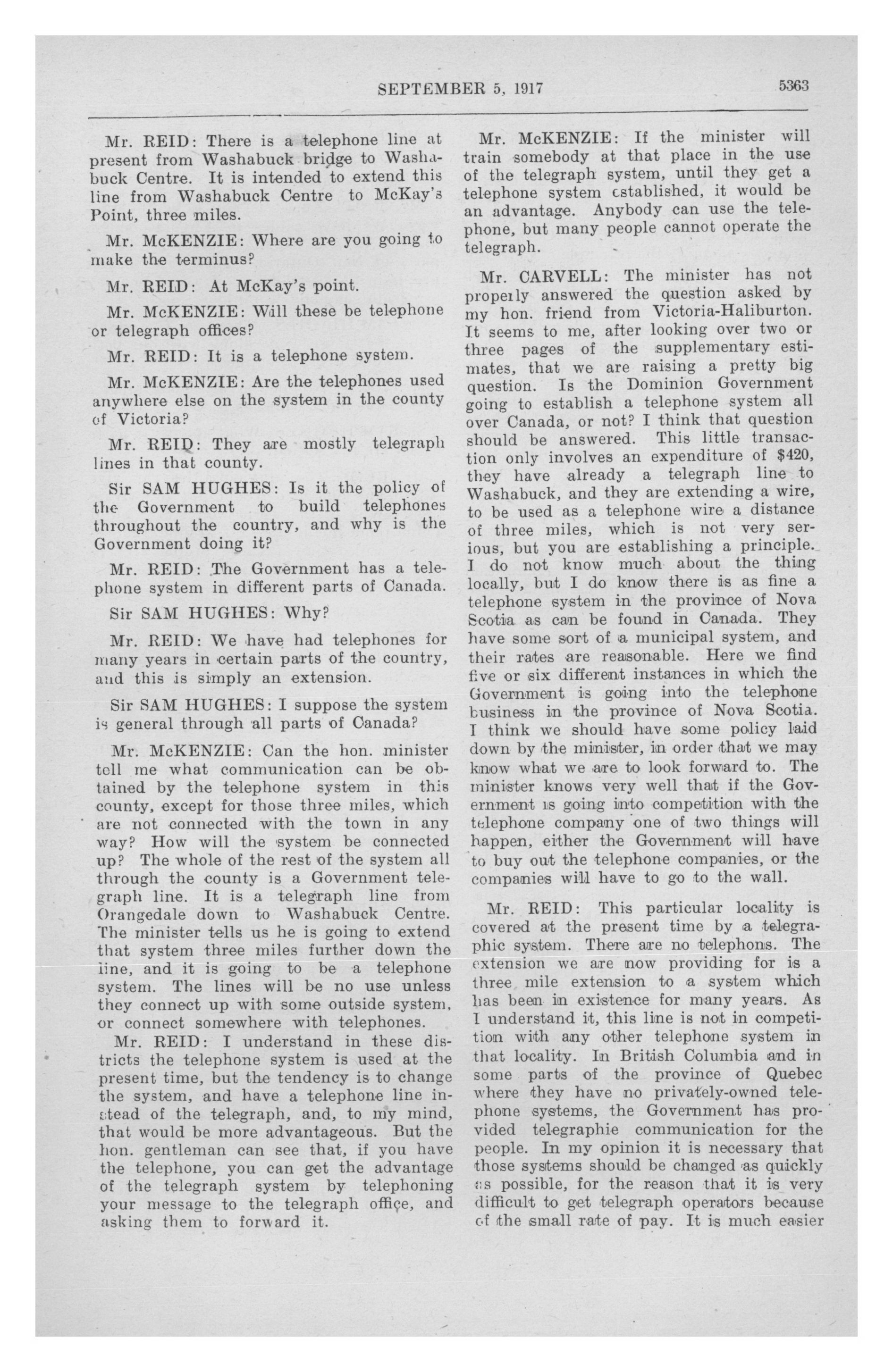 SEPTEMBER 5, 1917 5363

Mr. REID: There is a telephone line at present from Washabuck bridge to Washabuck Centre. It is intended to extend this line from Washabuck Centre to McKay's Point, three miles.

Mr. McKENZIE: Where are you going to make the terminus?

Mr. REID: At McKay's point.

Mr. McKENZIE: Will these be telephone or telegraph offices?

Mr. REID: It is a telephone system.

Mr. McKENZIE: Are the telephones used anywhere else on the system in the county of Victoria?

Mr. REID: They are mostly telegraph lines in that county.

Sir SAM HUGHES: Is it the policy of the Government to build telephones throughout the country, and why is the Government doing it?

Mr. REID: The Government has a telephone system in different parts of Canada.

Sir SAM HUGHES: Why?

Mr. REID: We have had telephones for many years in certain parts of the country, and this is simply an extension.

Sir SAM HUGHES: I suppose the system is general through all parts of Canada?

Mr. McKENZIE: Can the hon. minister tell me what communication can be obtained by the telephone system in this county, except for those three miles, which are not connected with the town in any way? How will the system be connected up? The whole of the rest of the system all through the county is a Government telegraph line. It is a telegraph line from Orangedale down to Washabuck Centre. The minister tells us he is going to extend that system three miles further down the line, and it is going to be a telephone system. The lines will be no use unless they connect up with some outside system, or connect somewhere with telephones.

Mr. REID: I understand in these districts the telephone system is used at the present time, but the tendency is to change the system, and have a telephone line instead of the telegraph, and, to my mind, that would be more advantageous. But the hon. gentleman can see that, if you have the telephone, you can get the advantage of the telegraph system by telephoning your message to the telegraph office, and asking them to forward it.

Mr. McKENZIE: If the minister will train somebody at that place in the use of the telegraph system, until they get a telephone system established, it would be an advantage. Anybody can use the telephone, but many people cannot operate the telegraph.

Mr. CARVELL: The minister has not properly answered the question asked by my hon. friend from Victoria-Haliburton. It seems to me, after looking over two or three pages of the supplementary estimates, that we are raising a pretty big question. Is the Dominion Government going to establish a telephone system all over Canada, or not? I think that question should be answered. This little transaction only involves an expenditure of $420, they have already a telegraph line to Washabuck, and they are extending a wire, to be used as a telephone wire a distance of three miles, which is not very serious, but you are establishing a principle. I do not know much about the thing locally, but I do know there is as fine a telephone system in the province of Nova Scotia as can be found in Canada. They have some sort of a municipal system, and their rates are reasonable. Here we find five or six different instances in which the Government is going into the telephone business in the province of Nova Scotia. I think we should have some policy laid down by the minister, in order that we may know what we are to look forward to. The minister knows very well that if the Government is going into competition with the telephone company one of two things will happen, either the Government will have to buy out the telephone companies, or the companies will have to go to the wall.

Mr. REID: This particular locality is covered at the present time by a telegraphic system. There are no telephons. The extension we are now providing for is a three mile extension to a system which has been in existence for many years. As I understand it, this line is not in competition with any other telephone system in that locality. In British Columbia and in some parts of the province of Quebec where they have no privately-owned telephone systems, the Government has provided telegraphie communication for the people. In my opinion it is necessary that those systems should be changed as quickly as possible, for the reason that it is very difficult to get telegraph operators because of the small rate of pay. It is much easier